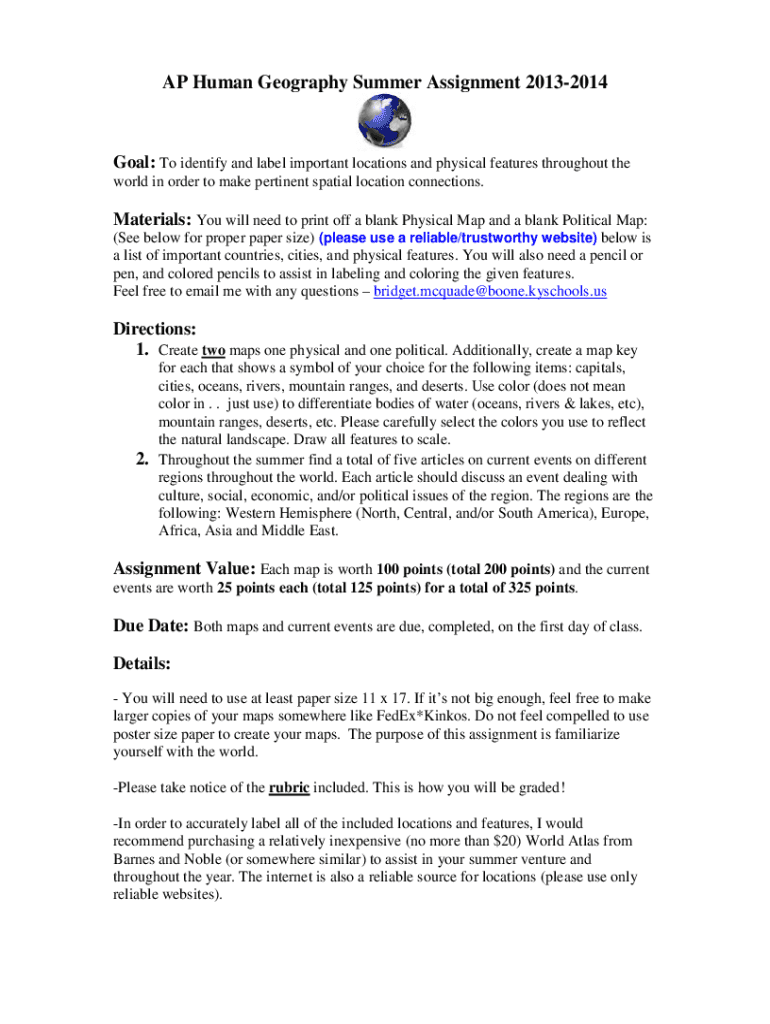 AP Human Geography Summer Assignment 2013-2014

Goal: To identify and label important locations and physical features throughout the world in order to make pertinent spatial location connections.

Materials: You will need to print off a blank Physical Map and a blank Political Map: (See below for proper paper size) (please use a reliable/trustworthy website) below is a list of important countries, cities, and physical features. You will also need a pencil or pen, and colored pencils to assist in labeling and coloring the given features.
Feel free to email me with any questions – bridget.mcquade@boone.kyschools.us

Directions:

1. Create two maps one physical and one political. Additionally, create a map key for each that shows a symbol of your choice for the following items: capitals, cities, oceans, rivers, mountain ranges, and deserts. Use color (does not mean color in . . just use) to differentiate bodies of water (oceans, rivers & lakes, etc), mountain ranges, deserts, etc. Please carefully select the colors you use to reflect the natural landscape. Draw all features to scale.
2. Throughout the summer find a total of five articles on current events on different regions throughout the world. Each article should discuss an event dealing with culture, social, economic, and/or political issues of the region. The regions are the following: Western Hemisphere (North, Central, and/or South America), Europe, Africa, Asia and Middle East.

Assignment Value: Each map is worth 100 points (total 200 points) and the current events are worth 25 points each (total 125 points) for a total of 325 points.

Due Date: Both maps and current events are due, completed, on the first day of class.

Details:

- You will need to use at least paper size 11 x 17. If it's not big enough, feel free to make larger copies of your maps somewhere like FedEx*Kinkos. Do not feel compelled to use poster size paper to create your maps. The purpose of this assignment is familiarize yourself with the world.

-Please take notice of the rubric included. This is how you will be graded!

-In order to accurately label all of the included locations and features, I would recommend purchasing a relatively inexpensive (no more than $20) World Atlas from Barnes and Noble (or somewhere similar) to assist in your summer venture and throughout the year. The internet is also a reliable source for locations (please use only reliable websites).